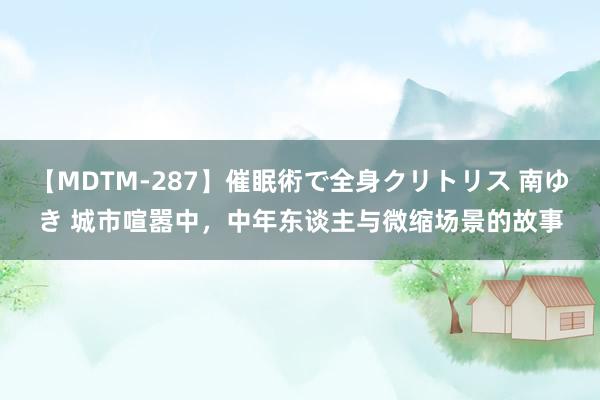 【MDTM-287】催眠術で全身クリトリス 南ゆき 城市喧嚣中，中年东谈主与微缩场景的故事